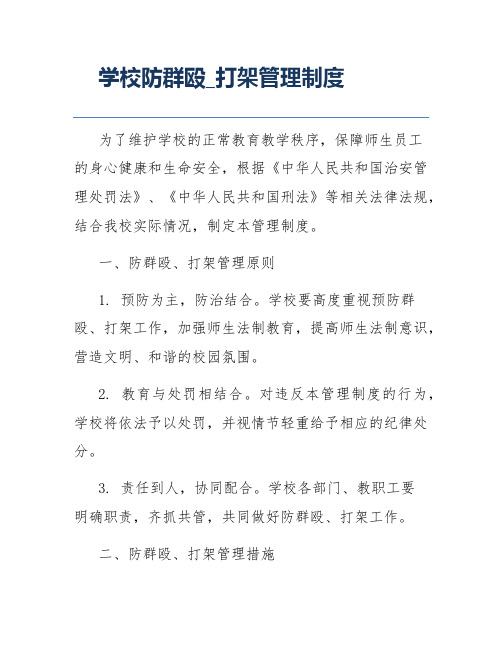 学校防群殴_打架管理制度

为了维护学校的正常教育教学秩序，保障师生员工的身心健康和生命安全，根据《中华人民共和国治安管理处罚法》、《中华人民共和国刑法》等相关法律法规，结合我校实际情况，制定本管理制度。

一、防群殴、打架管理原则

1. 预防为主，防治结合。学校要高度重视预防群殴、打架工作，加强师生法制教育，提高师生法制意识，营造文明、和谐的校园氛围。

2. 教育与处罚相结合。对违反本管理制度的行为，学校将依法予以处罚，并视情节轻重给予相应的纪律处分。

3. 责任到人，协同配合。学校各部门、教职工要明确职责，齐抓共管，共同做好防群殴、打架工作。

二、防群殴、打架管理措施